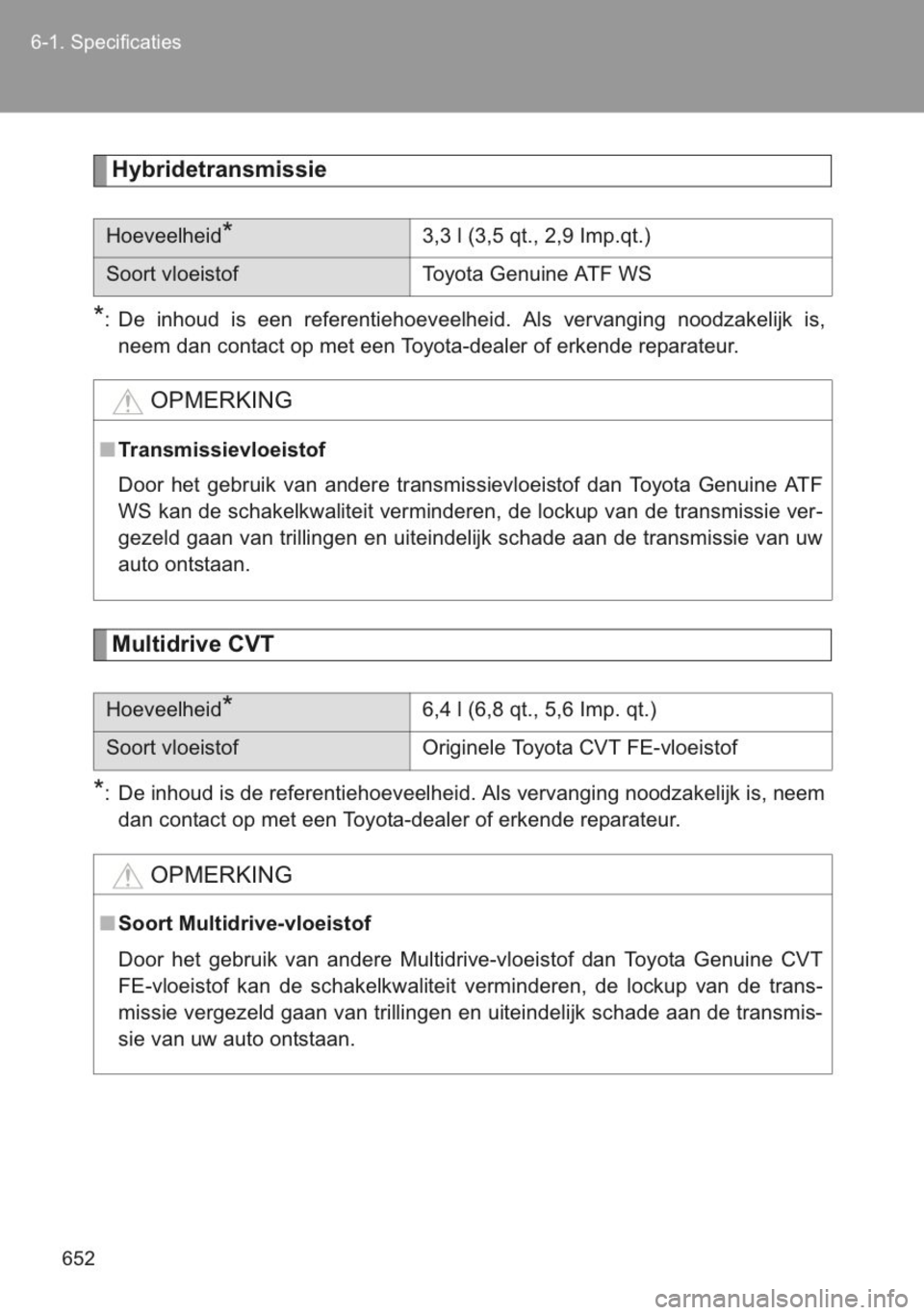 6-1. Specificaties

Hybridetransmissie

| Hoeveelheid* | 3,3 l (3,5 qt., 2,9 Imp.qt.) |
|---|---|
| Soort vloeistof | Toyota Genuine ATF WS |

*: De inhoud is een referentiehoeveelheid. Als vervanging noodzakelijk is, neem dan contact op met een Toyota-dealer of erkende reparateur.

OPMERKING

■ Transmissievloeistof

Door het gebruik van andere transmissievloeistof dan Toyota Genuine ATF WS kan de schakelkwaliteit verminderen, de lockup van de transmissie vergezeld gaan van trillingen en uiteindelijk schade aan de transmissie van uw auto ontstaan.

Multidrive CVT

| Hoeveelheid* | 6,4 l (6,8 qt., 5,6 Imp. qt.) |
|---|---|
| Soort vloeistof | Originele Toyota CVT FE-vloeistof |

*: De inhoud is de referentiehoeveelheid. Als vervanging noodzakelijk is, neem dan contact op met een Toyota-dealer of erkende reparateur.

OPMERKING

■ Soort Multidrive-vloeistof

Door het gebruik van andere Multidrive-vloeistof dan Toyota Genuine CVT FE-vloeistof kan de schakelkwaliteit verminderen, de lockup van de transmissie vergezeld gaan van trillingen en uiteindelijk schade aan de transmissie van uw auto ontstaan.

652

carmanualsonline.info